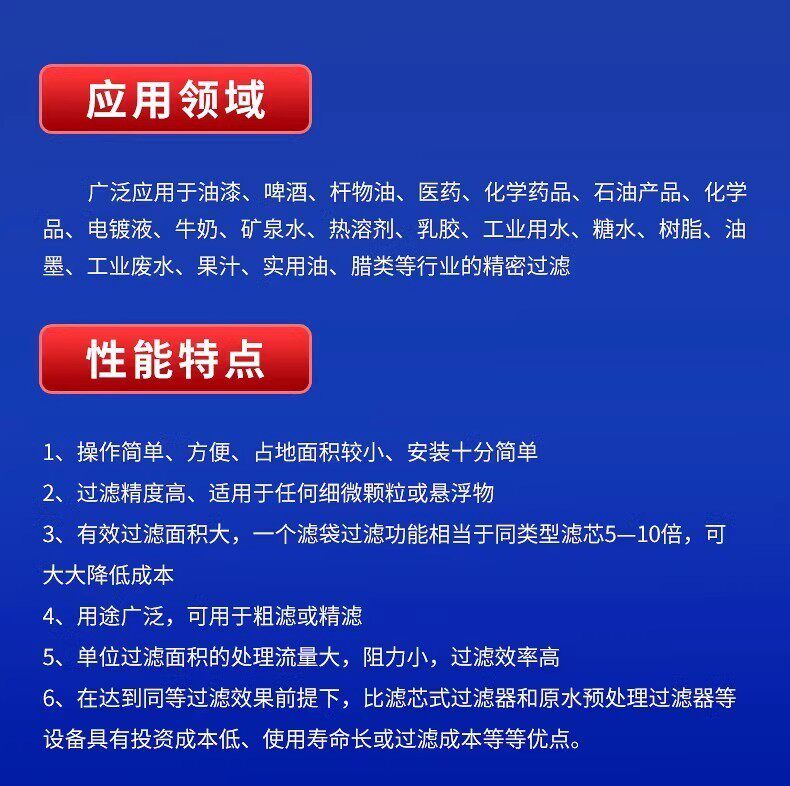 应用领域

广泛应用于油漆、啤酒、杆物油、医药、化学药品、石油产品、化学品、电镀液、牛奶、矿泉水、热溶剂、乳胶、工业用水、糖水、树脂、油墨、工业废水、果汁、实用油、腊类等行业的精密过滤

性能特点

1、操作简单、方便、占地面积较小、安装十分简单
2、过滤精度高、适用于任何细微颗粒或悬浮物
3、有效过滤面积大，一个滤袋过滤功能相当于同类型滤芯5—10倍，可大大降低成本
4、用途广泛，可用于粗滤或精滤
5、单位过滤面积的处理流量大，阻力小，过滤效率高
6、在达到同等过滤效果前提下，比滤芯式过滤器和原水预处理过滤器等设备具有投资成本低、使用寿命长或过滤成本等等优点。